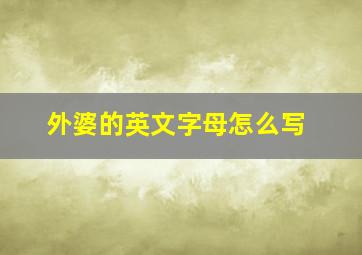 外婆的英文字母怎么写